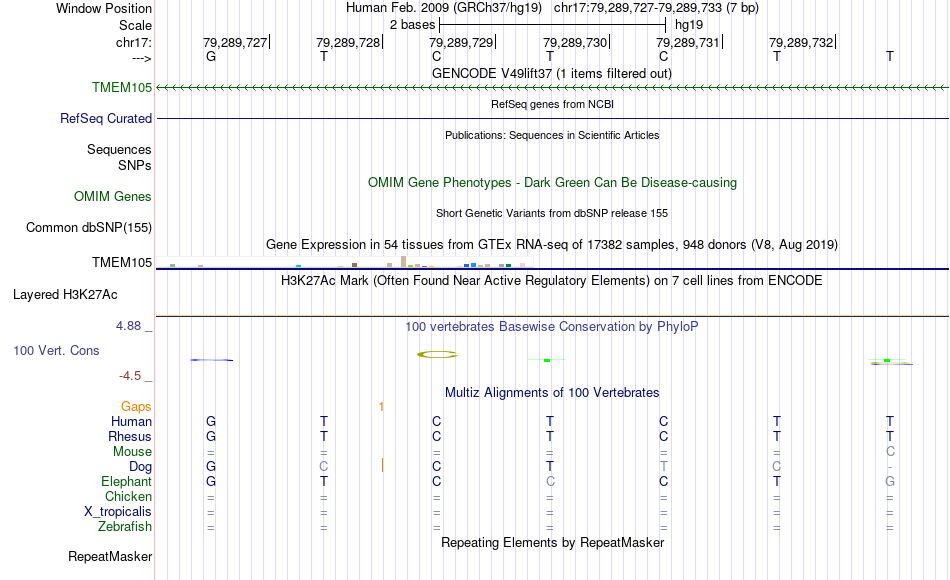 Window Position Human Feb. 2009 (GRCh37/hg19) chr17:79,289,727-79,289,733 (7 bp)
Scale 2 bases hg19
chr17: 79,289,727 79,289,728 79,289,729 79,289,730 79,289,731 79,289,732
---> G T C T C T T
GENCODE V49lift37 (1 items filtered out)
TMEM105
RefSeq genes from NCBI
RefSeq Curated
Publications: Sequences in Scientific Articles
Sequences
SNPs
OMIM Gene Phenotypes - Dark Green Can Be Disease-causing
OMIM Genes
Short Genetic Variants from dbSNP release 155
Common dbSNP(155)
Gene Expression in 54 tissues from GTEx RNA-seq of 17382 samples, 948 donors (V8, Aug 2019)
TMEM105
H3K27Ac Mark (Often Found Near Active Regulatory Elements) on 7 cell lines from ENCODE
Layered H3K27Ac
4.88 _ 100 vertebrates Basewise Conservation by PhyloP
100 Vert. Cons
-4.5 _
Multiz Alignments of 100 Vertebrates
Gaps 1
Human G T C T C T T
Rhesus G T C T C T T
Mouse = = = = = = C
Dog G C C T T C -
Elephant G T C C C T G
Chicken = = = = = = =
X_tropicalis = = = = = = =
Zebrafish = = = = = = =
Repeating Elements by RepeatMasker
RepeatMasker